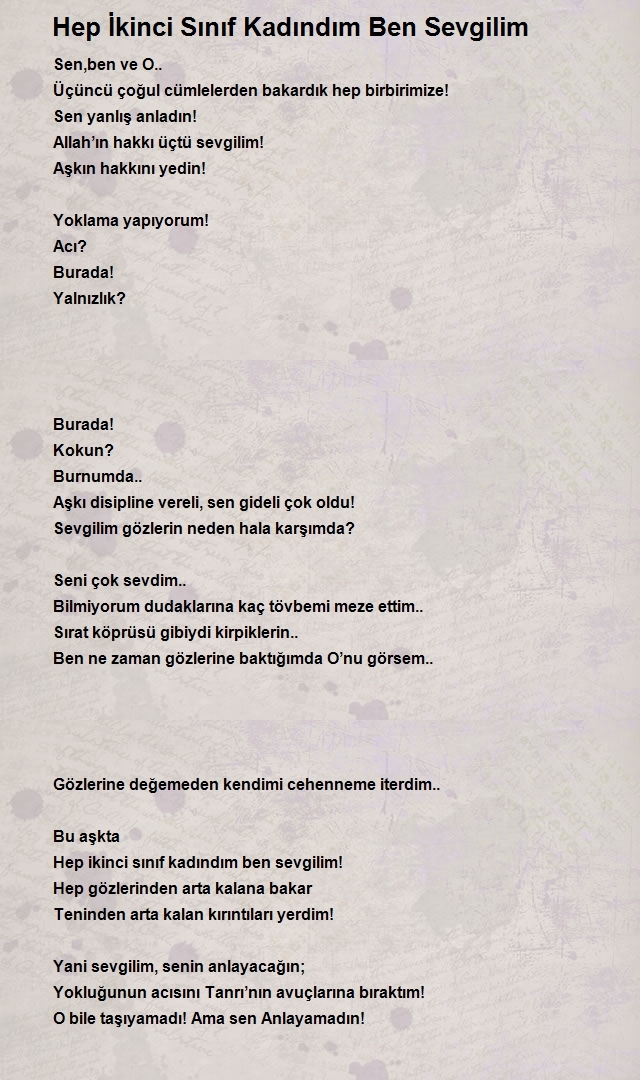 Hep İkinci Sınıf Kadındım Ben Sevgilim

Sen,ben ve O..
Üçüncü çoğul cümlelerden bakardık hep birbirimize!
Sen yanlış anladın!
Allah'ın hakkı üçtü sevgilim!
Aşkın hakkını yedin!

Yoklama yapıyorum!
Acı?
Burada!
Yalnızlık?

Burada!
Kokun?
Burnumda..
Aşkı disipline vereli, sen gideli çok oldu!
Sevgilim gözlerin neden hala karşımda?

Seni çok sevdim..
Bilmiyorum dudaklarına kaç tövbemi meze ettim..
Sırat köprüsü gibiydi kirpiklerin..
Ben ne zaman gözlerine baktığımda O'nu görsem..

Gözlerine değemeden kendimi cehenneme iterdim..

Bu aşkta
Hep ikinci sınıf kadındım ben sevgilim!
Hep gözlerinden arta kalana bakar
Teninden arta kalan kırıntıları yerdim!

Yani sevgilim, senin anlayacağın;
Yokluğunun acısını Tanrı'nın avuçlarına bıraktım!
O bile taşıyamadı! Ama sen Anlayamadın!